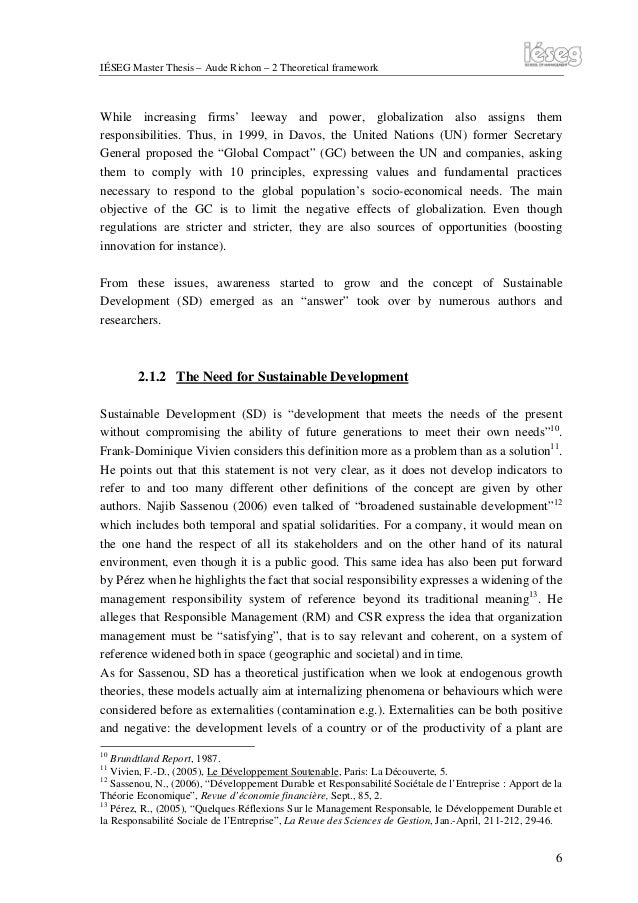 IÉSEG Master Thesis – Aude Richon – 2 Theoretical framework

iéseg
SCHOOL OF MANAGEMENT

While increasing firms' leeway and power, globalization also assigns them responsibilities. Thus, in 1999, in Davos, the United Nations (UN) former Secretary General proposed the "Global Compact" (GC) between the UN and companies, asking them to comply with 10 principles, expressing values and fundamental practices necessary to respond to the global population's socio-economical needs. The main objective of the GC is to limit the negative effects of globalization. Even though regulations are stricter and stricter, they are also sources of opportunities (boosting innovation for instance).

From these issues, awareness started to grow and the concept of Sustainable Development (SD) emerged as an "answer" took over by numerous authors and researchers.

2.1.2 The Need for Sustainable Development

Sustainable Development (SD) is "development that meets the needs of the present without compromising the ability of future generations to meet their own needs"$^{10}$. Frank-Dominique Vivien considers this definition more as a problem than as a solution$^{11}$. He points out that this statement is not very clear, as it does not develop indicators to refer to and too many different other definitions of the concept are given by other authors. Najib Sassenou (2006) even talked of "broadened sustainable development"$^{12}$ which includes both temporal and spatial solidarities. For a company, it would mean on the one hand the respect of all its stakeholders and on the other hand of its natural environment, even though it is a public good. This same idea has also been put forward by Pérez when he highlights the fact that social responsibility expresses a widening of the management responsibility system of reference beyond its traditional meaning$^{13}$. He alleges that Responsible Management (RM) and CSR express the idea that organization management must be "satisfying", that is to say relevant and coherent, on a system of reference widened both in space (geographic and societal) and in time.
As for Sassenou, SD has a theoretical justification when we look at endogenous growth theories, these models actually aim at internalizing phenomena or behaviours which were considered before as externalities (contamination e.g.). Externalities can be both positive and negative: the development levels of a country or of the productivity of a plant are

$^{10}$ Brundtland Report, 1987.
$^{11}$ Vivien, F.-D., (2005), Le Développement Soutenable, Paris: La Découverte, 5.
$^{12}$ Sassenou, N., (2006), "Développement Durable et Responsabilité Sociétale de l'Entreprise : Apport de la Théorie Economique", Revue d'économie financière, Sept., 85, 2.
$^{13}$ Pérez, R., (2005), "Quelques Réflexions Sur le Management Responsable, le Développement Durable et la Responsabilité Sociale de l'Entreprise", La Revue des Sciences de Gestion, Jan.-April, 211-212, 29-46.

6